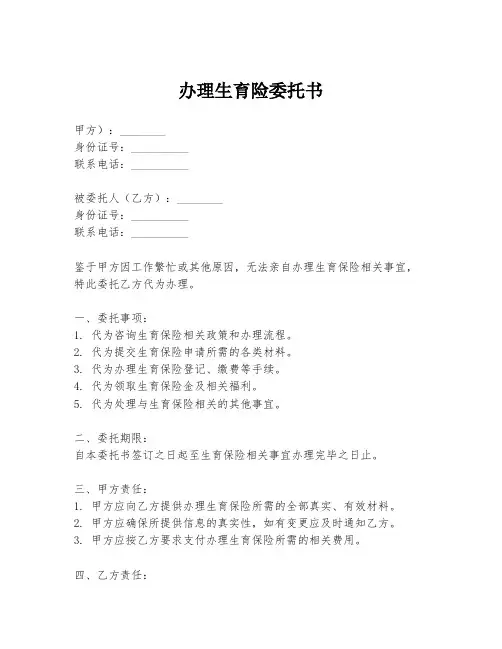 办理生育险委托书

甲方）：________
身份证号：__________
联系电话：__________

被委托人（乙方）：________
身份证号：__________
联系电话：__________

鉴于甲方因工作繁忙或其他原因，无法亲自办理生育保险相关事宜，特此委托乙方代为办理。

一、委托事项：
1. 代为咨询生育保险相关政策和办理流程。
2. 代为提交生育保险申请所需的各类材料。
3. 代为办理生育保险登记、缴费等手续。
4. 代为领取生育保险金及相关福利。
5. 代为处理与生育保险相关的其他事宜。

二、委托期限：
自本委托书签订之日起至生育保险相关事宜办理完毕之日止。

三、甲方责任：
1. 甲方应向乙方提供办理生育保险所需的全部真实、有效材料。
2. 甲方应确保所提供信息的真实性，如有变更应及时通知乙方。
3. 甲方应按乙方要求支付办理生育保险所需的相关费用。

四、乙方责任：